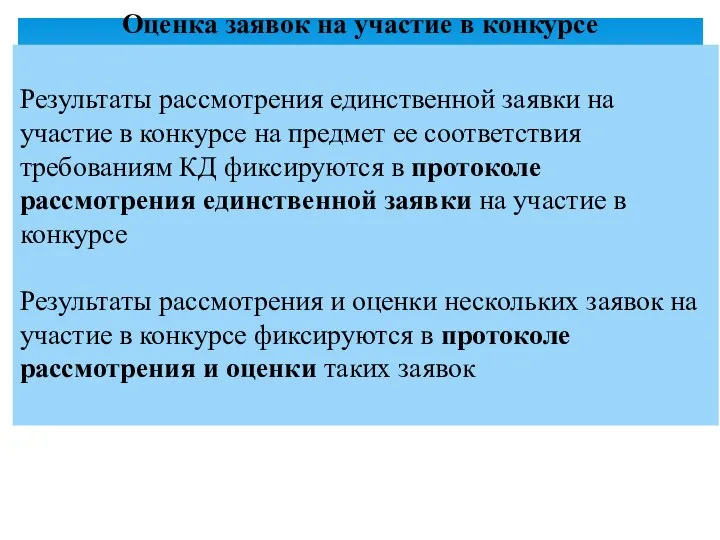 Оценка заявок на участие в конкурсе

Результаты рассмотрения единственной заявки на участие в конкурсе на предмет ее соответствия требованиям КД фиксируются в протоколе рассмотрения единственной заявки на участие в конкурсе

Результаты рассмотрения и оценки нескольких заявок на участие в конкурсе фиксируются в протоколе рассмотрения и оценки таких заявок